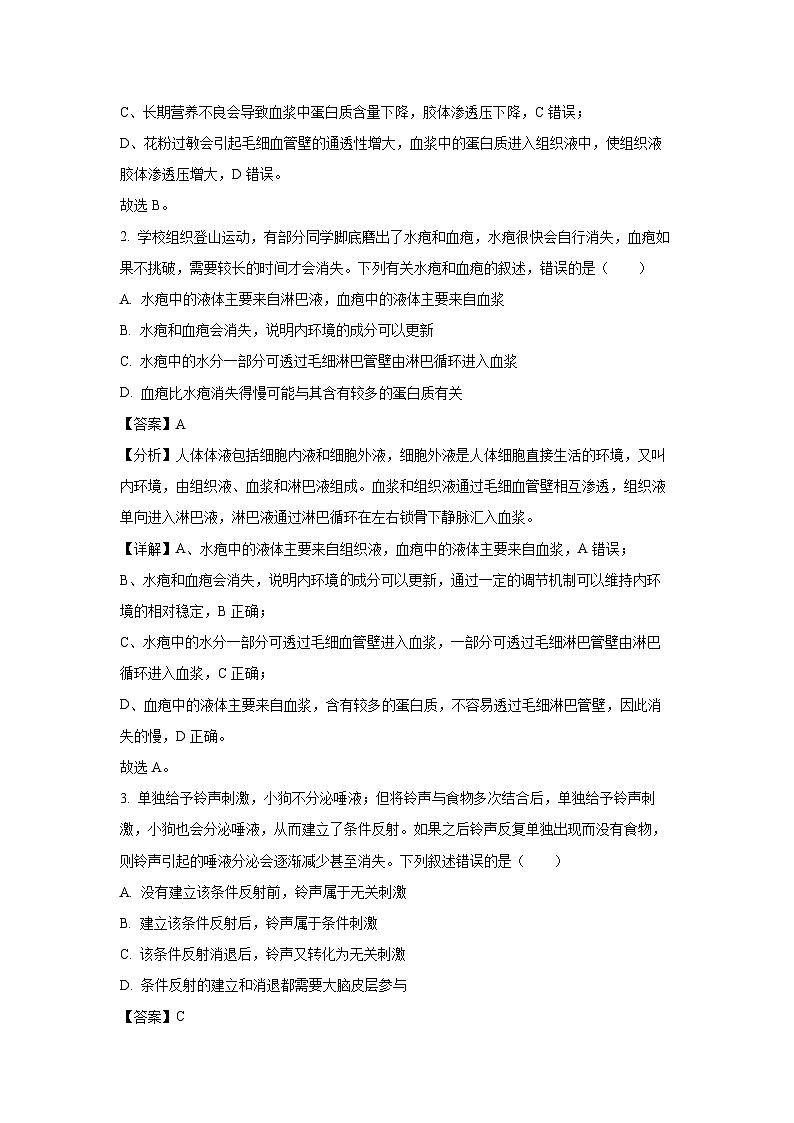 C、长期营养不良会导致血浆中蛋白质含量下降，胶体渗透压下降，C 错误；

D、花粉过敏会引起毛细血管壁的通透性增大，血浆中的蛋白质进入组织液中，使组织液胶体渗透压增大，D 错误。

故选 B。

2. 学校组织登山运动，有部分同学脚底磨出了水疱和血疱，水疱很快会自行消失，血疱如果不挑破，需要较长的时间才会消失。下列有关水疱和血疱的叙述，错误的是（　　）

A. 水疱中的液体主要来自淋巴液，血疱中的液体主要来自血浆

B. 水疱和血疱会消失，说明内环境的成分可以更新

C. 水疱中的水分一部分可透过毛细淋巴管壁由淋巴循环进入血浆

D. 血疱比水疱消失得慢可能与其含有较多的蛋白质有关

【答案】A

【分析】人体体液包括细胞内液和细胞外液，细胞外液是人体细胞直接生活的环境，又叫内环境，由组织液、血浆和淋巴液组成。血浆和组织液通过毛细血管壁相互渗透，组织液单向进入淋巴液，淋巴液通过淋巴循环在左右锁骨下静脉汇入血浆。

【详解】A、水疱中的液体主要来自组织液，血疱中的液体主要来自血浆，A 错误；

B、水疱和血疱会消失，说明内环境的成分可以更新，通过一定的调节机制可以维持内环境的相对稳定，B 正确；

C、水疱中的水分一部分可透过毛细血管壁进入血浆，一部分可透过毛细淋巴管壁由淋巴循环进入血浆，C 正确；

D、血疱中的液体主要来自血浆，含有较多的蛋白质，不容易透过毛细淋巴管壁，因此消失的慢，D 正确。

故选 A。

3. 单独给予铃声刺激，小狗不分泌唾液；但将铃声与食物多次结合后，单独给予铃声刺激，小狗也会分泌唾液，从而建立了条件反射。如果之后铃声反复单独出现而没有食物，则铃声引起的唾液分泌会逐渐减少甚至消失。下列叙述错误的是（　　）

A. 没有建立该条件反射前，铃声属于无关刺激

B. 建立该条件反射后，铃声属于条件刺激

C. 该条件反射消退后，铃声又转化为无关刺激

D. 条件反射的建立和消退都需要大脑皮层参与

【答案】C